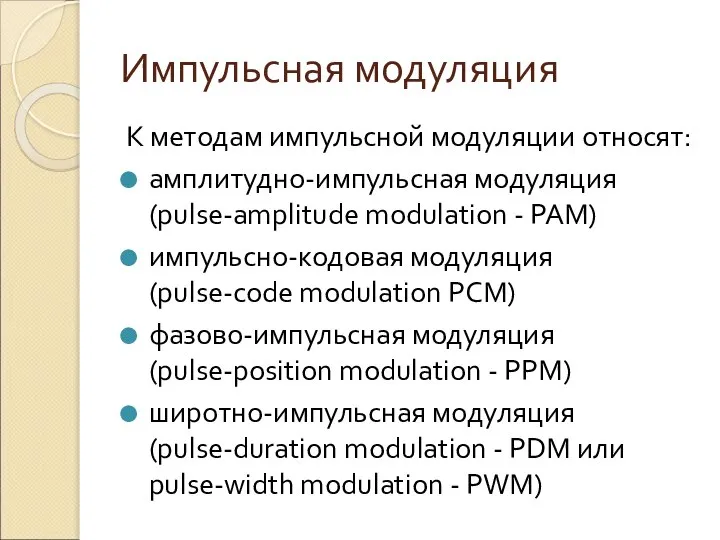 Импульсная модуляция

К методам импульсной модуляции относят:

амплитудно-импульсная модуляция (pulse-amplitude modulation - PAM)

импульсно-кодовая модуляция (pulse-code modulation PCM)

фазово-импульсная модуляция (pulse-position modulation - PPM)

широтно-импульсная модуляция (pulse-duration modulation - PDM или pulse-width modulation - PWM)